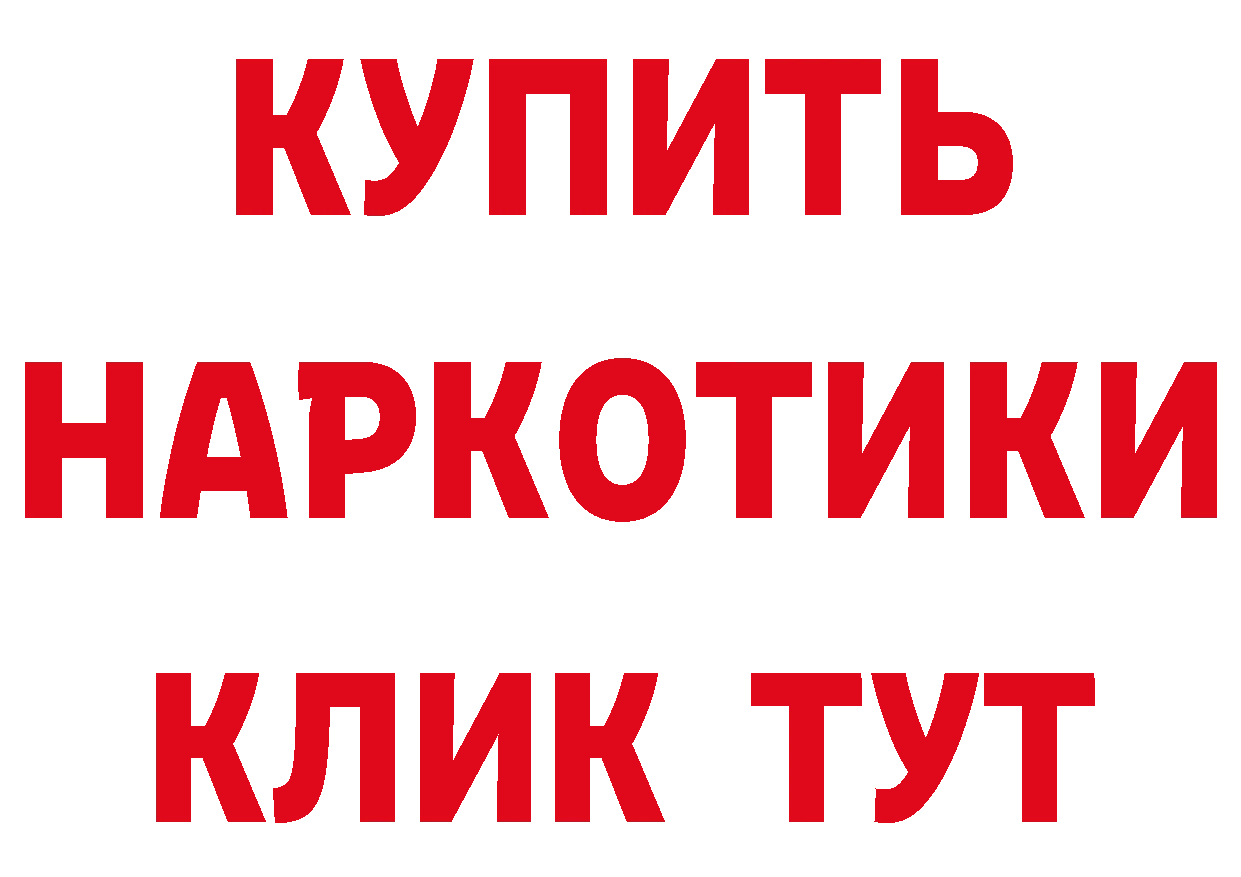 КУПИТЬ
НАРКОТИКИ
КЛИК ТУТ